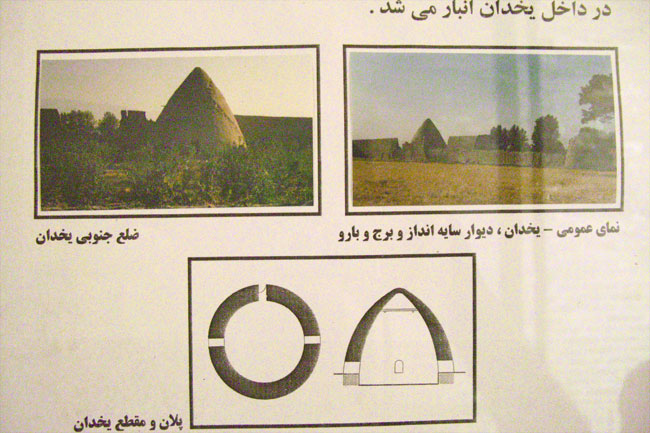 در داخل یخدان انبار می شد .

نمای عمومی – یخدان ، دیوار سایه انداز و برج و بارو

ضلع جنوبی یخدان

پلان و مقطع یخدان